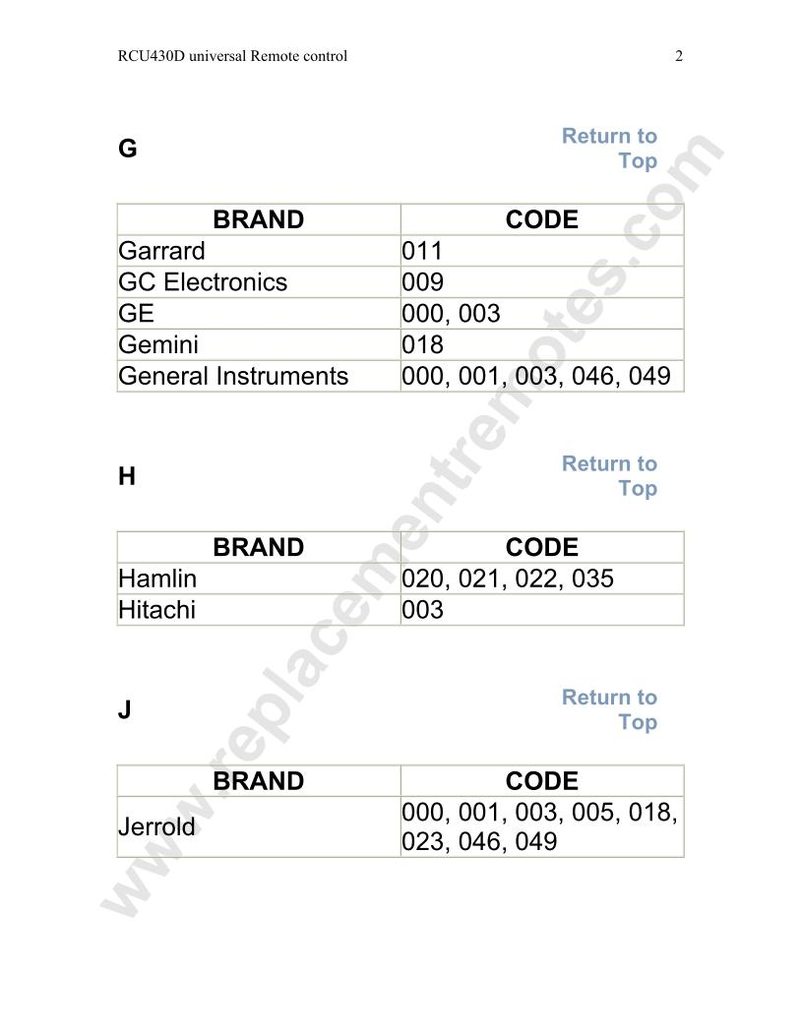 RCU430D universal Remote control 2

G

Return to Top

| BRAND | CODE |
|---|---|
| Garrard | 011 |
| GC Electronics | 009 |
| GE | 000, 003 |
| Gemini | 018 |
| General Instruments | 000, 001, 003, 046, 049 |

H

Return to Top

| BRAND | CODE |
|---|---|
| Hamlin | 020, 021, 022, 035 |
| Hitachi | 003 |

J

Return to Top

| BRAND | CODE |
|---|---|
| Jerrold | 000, 001, 003, 005, 018, 023, 046, 049 |

www.replacementremotes.com